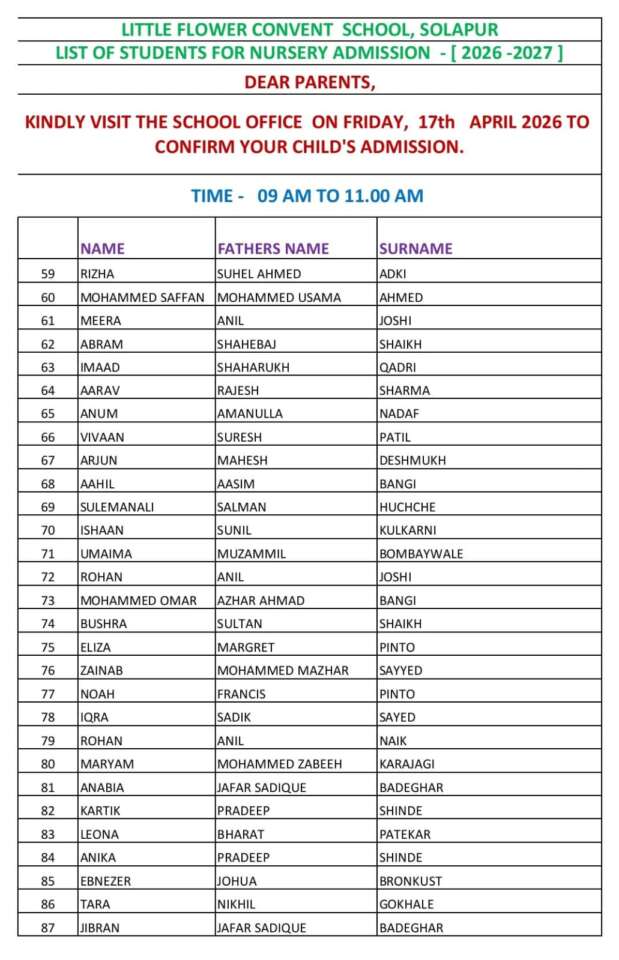 LITTLE FLOWER CONVENT SCHOOL, SOLAPUR
LIST OF STUDENTS FOR NURSERY ADMISSION - [ 2026 -2027 ]

DEAR PARENTS,

KINDLY VISIT THE SCHOOL OFFICE ON FRIDAY, 17th APRIL 2026 TO CONFIRM YOUR CHILD'S ADMISSION.

TIME - 09 AM TO 11.00 AM

| | NAME | FATHERS NAME | SURNAME |
|---|---|---|---|
| 59 | RIZHA | SUHEL AHMED | ADKI |
| 60 | MOHAMMED SAFFAN | MOHAMMED USAMA | AHMED |
| 61 | MEERA | ANIL | JOSHI |
| 62 | ABRAM | SHAHEBAJ | SHAIKH |
| 63 | IMAAD | SHAHARUKH | QADRI |
| 64 | AARAV | RAJESH | SHARMA |
| 65 | ANUM | AMANULLA | NADAF |
| 66 | VIVAAN | SURESH | PATIL |
| 67 | ARJUN | MAHESH | DESHMUKH |
| 68 | AAHIL | AASIM | BANGI |
| 69 | SULEMANALI | SALMAN | HUCHCHE |
| 70 | ISHAAN | SUNIL | KULKARNI |
| 71 | UMAIMA | MUZAMMIL | BOMBAYWALE |
| 72 | ROHAN | ANIL | JOSHI |
| 73 | MOHAMMED OMAR | AZHAR AHMAD | BANGI |
| 74 | BUSHRA | SULTAN | SHAIKH |
| 75 | ELIZA | MARGRET | PINTO |
| 76 | ZAINAB | MOHAMMED MAZHAR | SAYYED |
| 77 | NOAH | FRANCIS | PINTO |
| 78 | IQRA | SADIK | SAYED |
| 79 | ROHAN | ANIL | NAIK |
| 80 | MARYAM | MOHAMMED ZABEEH | KARAJAGI |
| 81 | ANABIA | JAFAR SADIQUE | BADEGHAR |
| 82 | KARTIK | PRADEEP | SHINDE |
| 83 | LEONA | BHARAT | PATEKAR |
| 84 | ANIKA | PRADEEP | SHINDE |
| 85 | EBNEZER | JOHUA | BRONKUST |
| 86 | TARA | NIKHIL | GOKHALE |
| 87 | JIBRAN | JAFAR SADIQUE | BADEGHAR |